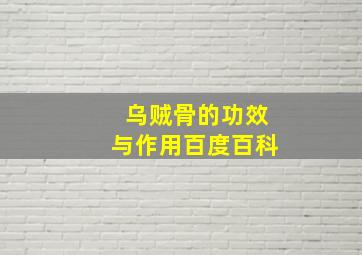 乌贼骨的功效
与作用百度百科